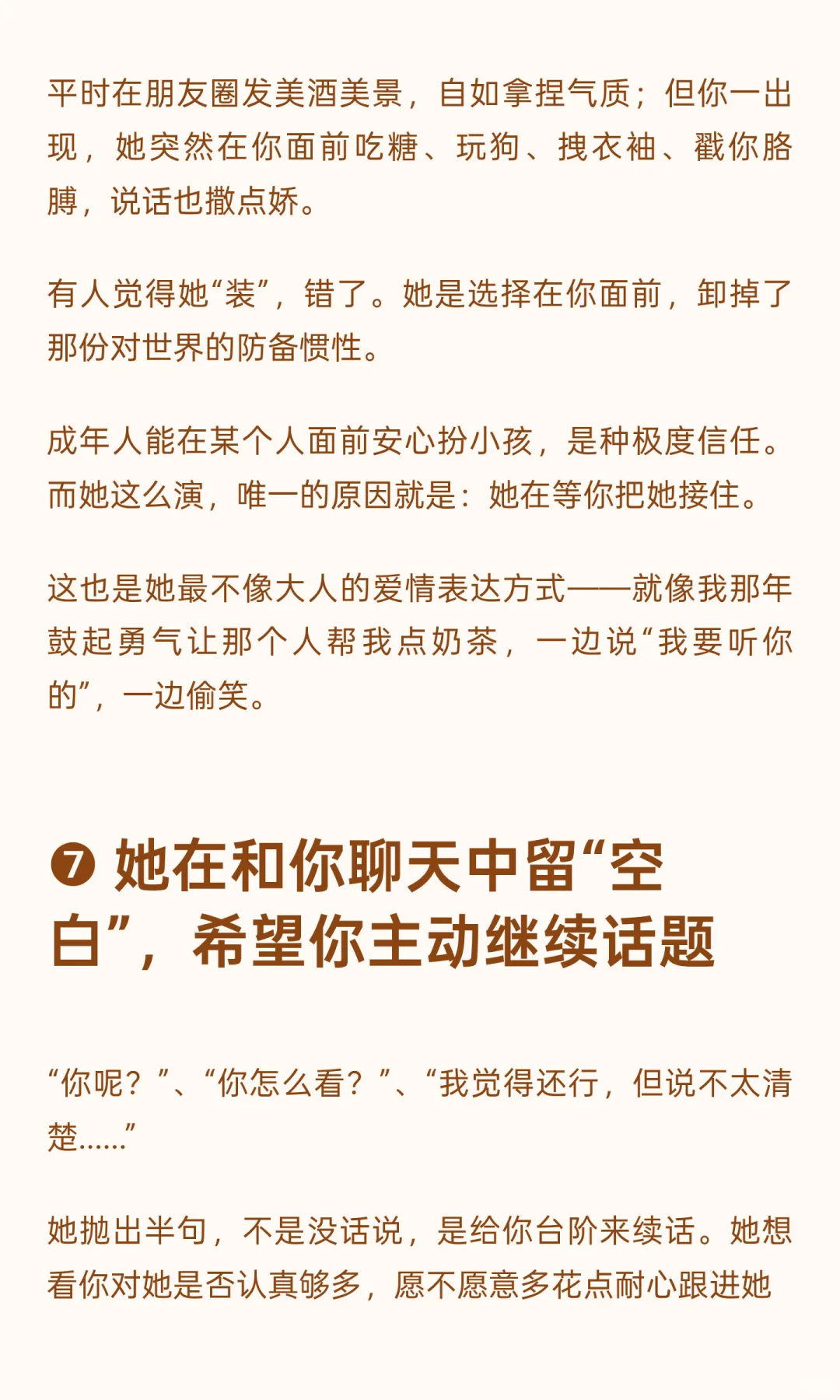 平时在朋友圈发美酒美景，自如拿捏气质；但你一出现，她突然在你面前吃糖、玩狗、拽衣袖、戳你胳膊，说话也撒点娇。

有人觉得她“装”，错了。她是选择在你面前，卸掉了那份对世界的防备惯性。

成年人能在某个人面前安心扮小孩，是种极度信任。而她这么演，唯一的原因就是：她在等你把她接住。

这也是她最不像大人的爱情表达方式——就像我那年鼓起勇气让那个人帮我点奶茶，一边说“我要听你的”，一边偷笑。

❼ 她在和你聊天中留“空白”，希望你主动继续话题

“你呢？”、“你怎么看？”、“我觉得还行，但说不太清楚……”

她抛出半句，不是没话说，是给你台阶来续话。她想看你对她是否认真够多，愿不愿意多花点耐心跟进她